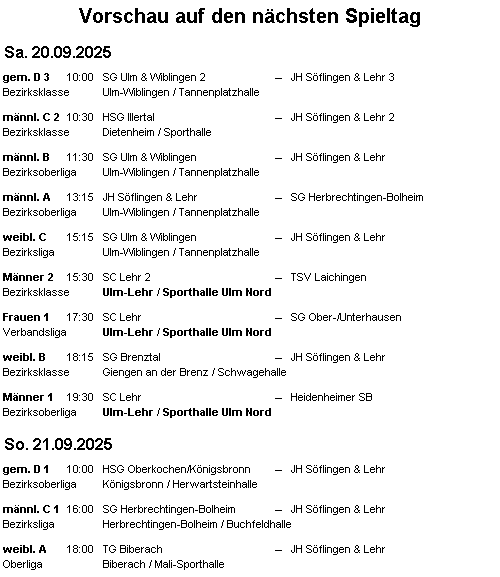 Vorschau auf den nächsten Spieltag

Sa. 20.09.2025

gem. D 3 10:00 SG Ulm & Wiblingen 2 – JH Söflingen & Lehr 3
Bezirksklasse Ulm-Wiblingen / Tannenplatzhalle

männl. C 2 10:30 HSG Illertal – JH Söflingen & Lehr 2
Bezirksklasse Dietenheim / Sporthalle

männl. B 11:30 SG Ulm & Wiblingen – JH Söflingen & Lehr
Bezirksoberliga Ulm-Wiblingen / Tannenplatzhalle

männl. A 13:15 JH Söflingen & Lehr – SG Herbrechtingen-Bolheim
Bezirksoberliga Ulm-Wiblingen / Tannenplatzhalle

weibl. C 15:15 SG Ulm & Wiblingen – JH Söflingen & Lehr
Bezirksliga Ulm-Wiblingen / Tannenplatzhalle

Männer 2 15:30 SC Lehr 2 – TSV Laichingen
Bezirksklasse Ulm-Lehr / Sporthalle Ulm Nord

Frauen 1 17:30 SC Lehr – SG Ober-/Unterhausen
Verbandsliga Ulm-Lehr / Sporthalle Ulm Nord

weibl. B 18:15 SG Brenztal – JH Söflingen & Lehr
Bezirksklasse Giengen an der Brenz / Schwagehalle

Männer 1 19:30 SC Lehr – Heidenheimer SB
Bezirksoberliga Ulm-Lehr / Sporthalle Ulm Nord

So. 21.09.2025

gem. D 1 10:00 HSG Oberkochen/Königsbronn – JH Söflingen & Lehr
Bezirksoberliga Königsbronn / Herwartsteinhalle

männl. C 1 16:00 SG Herbrechtingen-Bolheim – JH Söflingen & Lehr
Bezirksliga Herbrechtingen-Bolheim / Buchfeldhalle

weibl. A 18:00 TG Biberach – JH Söflingen & Lehr
Oberliga Biberach / Mali-Sporthalle